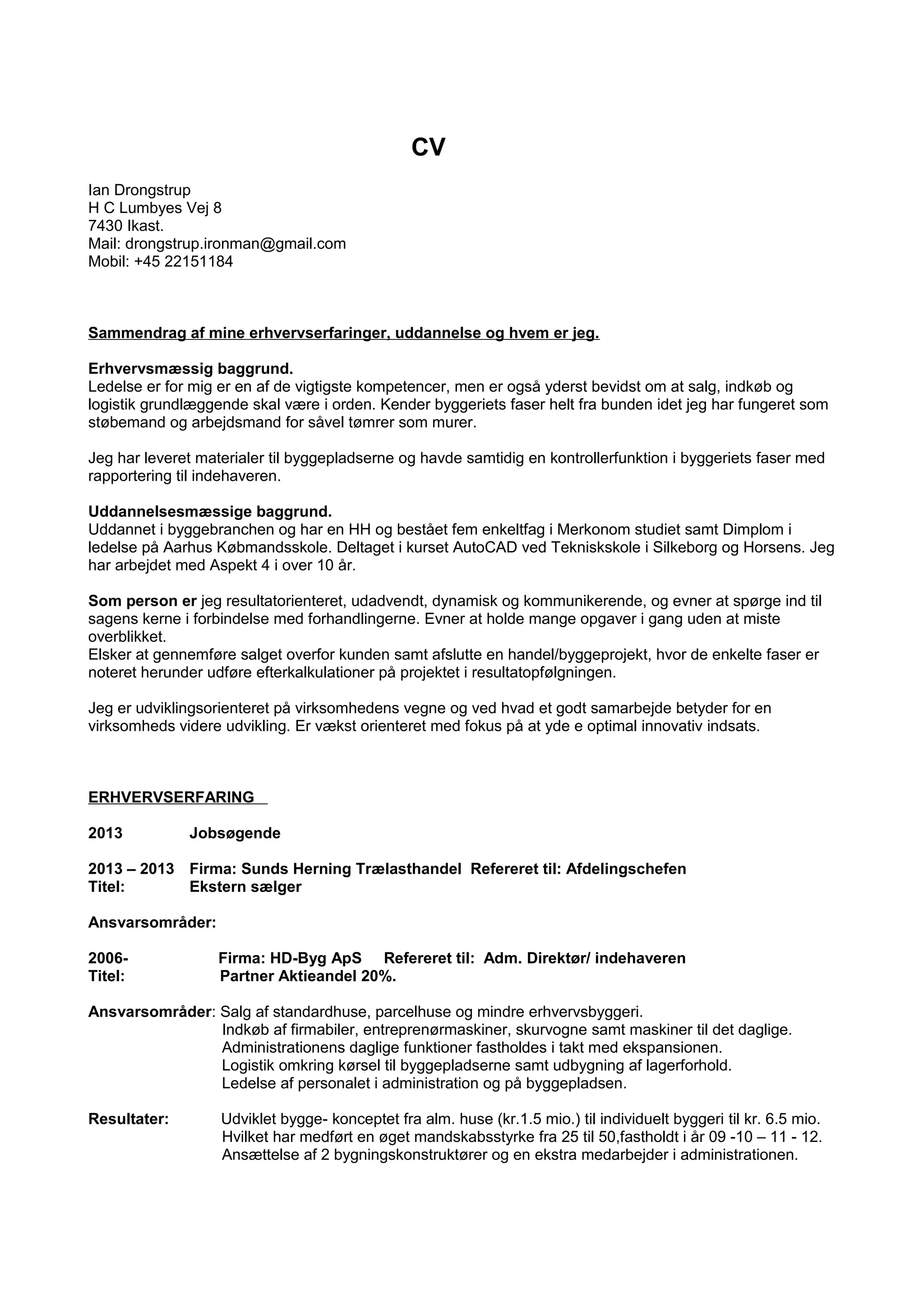 CV

Ian Drongstrup
H C Lumbyes Vej 8
7430 Ikast.
Mail: drongstrup.ironman@gmail.com
Mobil: +45 22151184

Sammendrag af mine erhvervserfaringer, uddannelse og hvem er jeg.

Erhvervsmæssig baggrund.
Ledelse er for mig er en af de vigtigste kompetencer, men er også yderst bevidst om at salg, indkøb og logistik grundlæggende skal være i orden. Kender byggeriets faser helt fra bunden idet jeg har fungeret som støbemand og arbejdsmand for såvel tømrer som murer.

Jeg har leveret materialer til byggepladserne og havde samtidig en kontrollerfunktion i byggeriets faser med rapportering til indehaveren.

Uddannelsesmæssige baggrund.
Uddannet i byggebranchen og har en HH og bestået fem enkeltfag i Merkonom studiet samt Dimplom i ledelse på Aarhus Købmandsskole. Deltaget i kurset AutoCAD ved Tekniskskole i Silkeborg og Horsens. Jeg har arbejdet med Aspekt 4 i over 10 år.

Som person er jeg resultatorienteret, udadvendt, dynamisk og kommunikerende, og evner at spørge ind til sagens kerne i forbindelse med forhandlingerne. Evner at holde mange opgaver i gang uden at miste overblikket.
Elsker at gennemføre salget overfor kunden samt afslutte en handel/byggeprojekt, hvor de enkelte faser er noteret herunder udføre efterkalkulationer på projektet i resultatopfølgningen.

Jeg er udviklingsorienteret på virksomhedens vegne og ved hvad et godt samarbejde betyder for en virksomheds videre udvikling. Er vækst orienteret med fokus på at yde e optimal innovativ indsats.

ERHVERVSERFARING

2013 Jobsøgende

2013 – 2013 Firma: Sunds Herning Trælasthandel Refereret til: Afdelingschefen
Titel: Ekstern sælger

Ansvarsområder:

2006- Firma: HD-Byg ApS Refereret til: Adm. Direktør/ indehaveren
Titel: Partner Aktieandel 20%.

Ansvarsområder: Salg af standardhuse, parcelhuse og mindre erhvervsbyggeri.
Indkøb af firmabiler, entreprenørmaskiner, skurvogne samt maskiner til det daglige.
Administrationens daglige funktioner fastholdes i takt med ekspansionen.
Logistik omkring kørsel til byggepladserne samt udbygning af lagerforhold.
Ledelse af personalet i administration og på byggepladsen.

Resultater: Udviklet bygge- konceptet fra alm. huse (kr.1.5 mio.) til individuelt byggeri til kr. 6.5 mio.
Hvilket har medført en øget mandskabsstyrke fra 25 til 50,fastholdt i år 09 -10 – 11 - 12.
Ansættelse af 2 bygningskonstruktører og en ekstra medarbejder i administrationen.